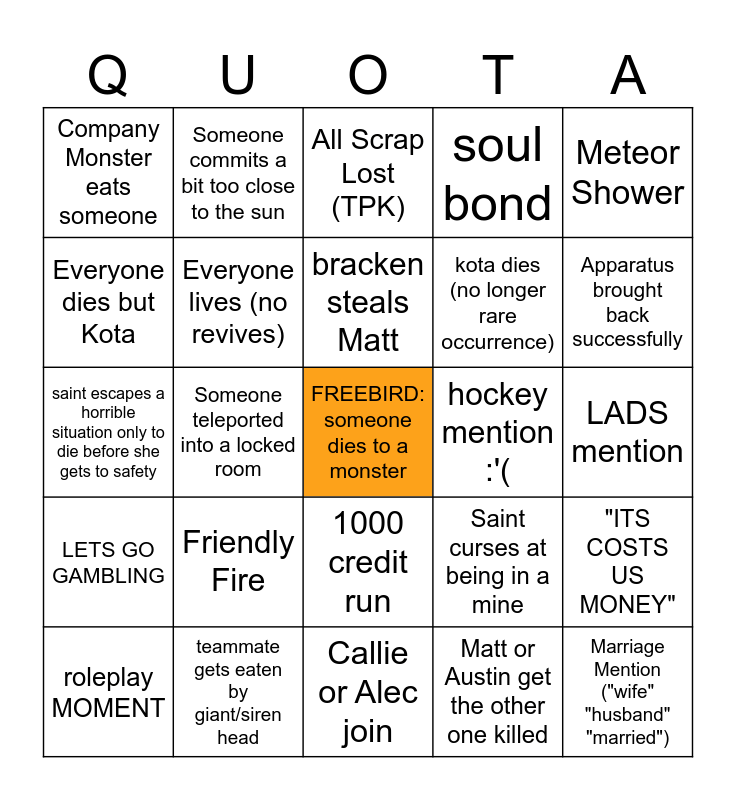 | Q | U | O | T | A |
|---|---|---|---|---|
| Company Monster eats someone | Someone commits a bit too close to the sun | All Scrap Lost (TPK) | soul bond | Meteor Shower |
| Everyone dies but Kota | Everyone lives (no revives) | bracken steals Matt | kota dies (no longer rare occurrence) | Apparatus brought back successfully |
| saint escapes a horrible situation only to die before she gets to safety | Someone teleported into a locked room | FREEBIRD: someone dies to a monster | hockey mention :'( | LADS mention |
| LETS GO GAMBLING | Friendly Fire | 1000 credit run | Saint curses at being in a mine | "ITS COSTS US MONEY" |
| roleplay MOMENT | teammate gets eaten by giant/siren head | Callie or Alec join | Matt or Austin get the other one killed | Marriage Mention ("wife" "husband" "married") |